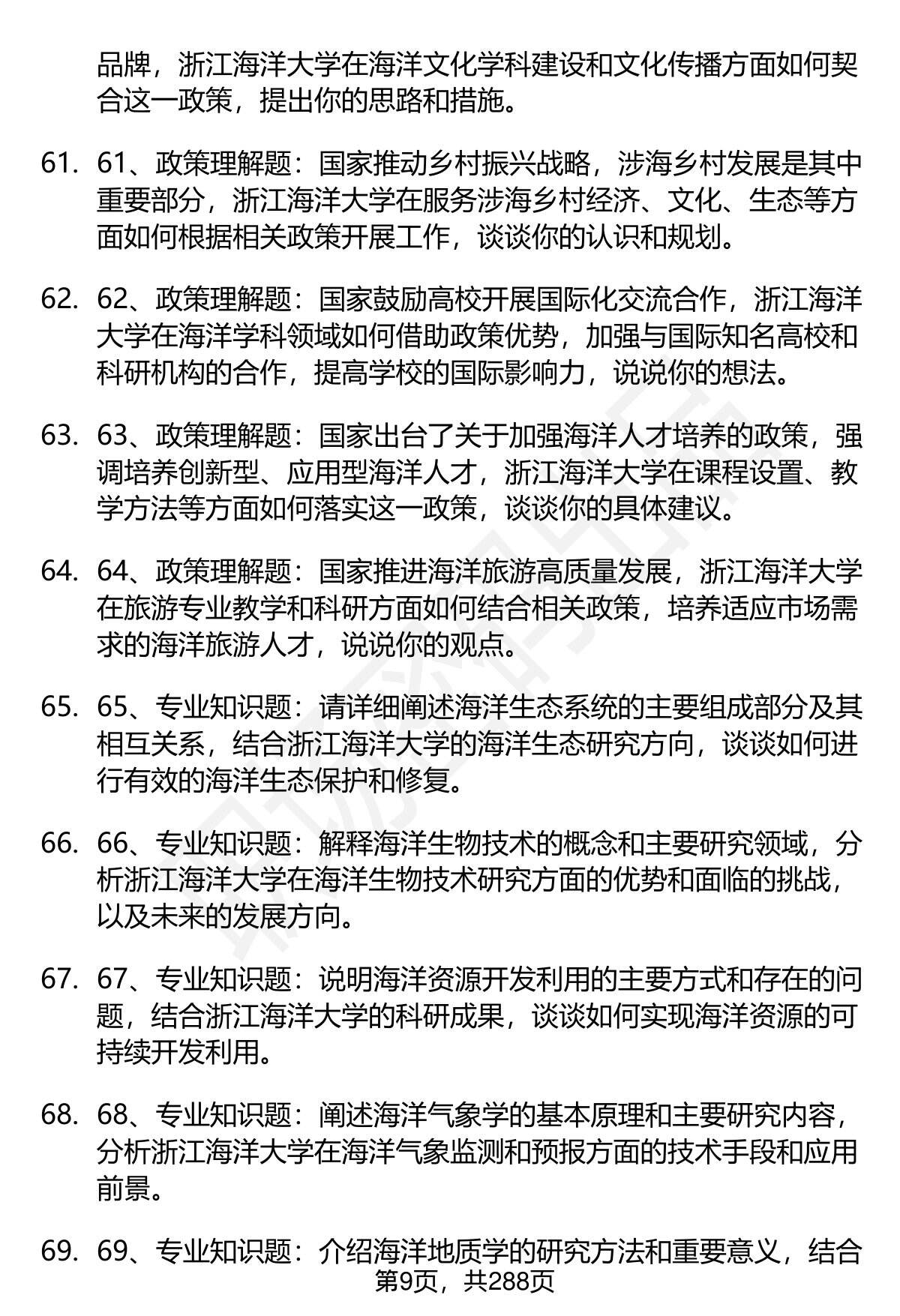 品牌，浙江海洋大学在海洋文化学科建设和文化传播方面如何契合这一政策，提出你的思路和措施。

61. 61、政策理解题：国家推动乡村振兴战略，涉海乡村发展是其中重要部分，浙江海洋大学在服务涉海乡村经济、文化、生态等方面如何根据相关政策开展工作，谈谈你的认识和规划。

62. 62、政策理解题：国家鼓励高校开展国际化交流合作，浙江海洋大学在海洋学科领域如何借助政策优势，加强与国际知名高校和科研机构的合作，提高学校的国际影响力，说说你的想法。

63. 63、政策理解题：国家出台了关于加强海洋人才培养的政策，强调培养创新型、应用型海洋人才，浙江海洋大学在课程设置、教学方法等方面如何落实这一政策，谈谈你的具体建议。

64. 64、政策理解题：国家推进海洋旅游高质量发展，浙江海洋大学在旅游专业教学和科研方面如何结合相关政策，培养适应市场需求的海洋旅游人才，说说你的观点。

65. 65、专业知识题：请详细阐述海洋生态系统的主要组成部分及其相互关系，结合浙江海洋大学的海洋生态研究方向，谈谈如何进行有效的海洋生态保护和修复。

66. 66、专业知识题：解释海洋生物技术的概念和主要研究领域，分析浙江海洋大学在海洋生物技术研究方面的优势和面临的挑战，以及未来的发展方向。

67. 67、专业知识题：说明海洋资源开发利用的主要方式和存在的问题，结合浙江海洋大学的科研成果，谈谈如何实现海洋资源的可持续开发利用。

68. 68、专业知识题：阐述海洋气象学的基本原理和主要研究内容，分析浙江海洋大学在海洋气象监测和预报方面的技术手段和应用前景。

69. 69、专业知识题：介绍海洋地质学的研究方法和重要意义，结合

第9页，共288页